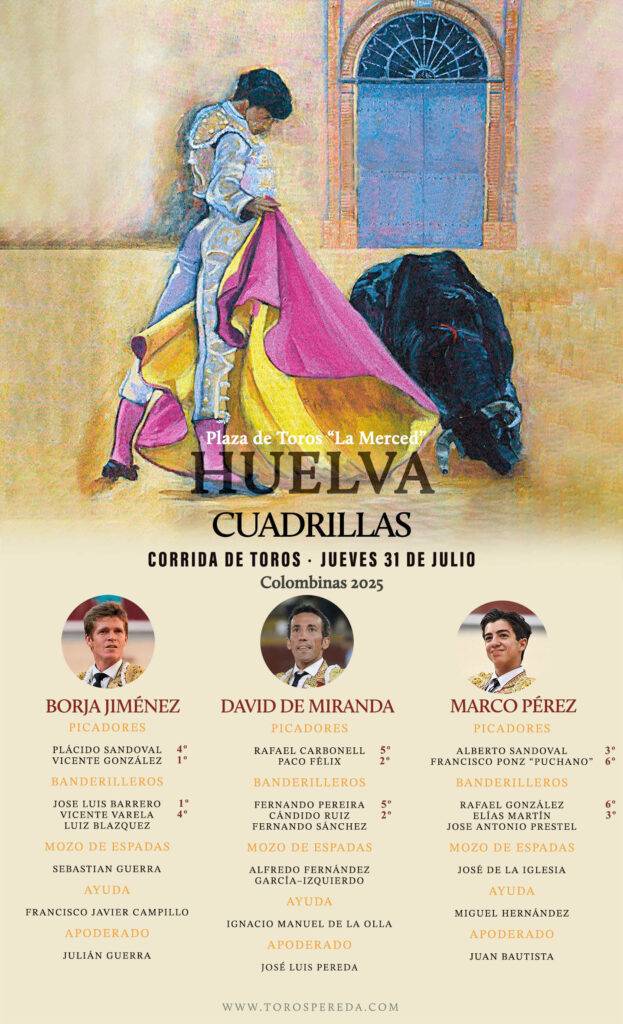 Plaza de Toros "La Merced"
HUELVA
CUADRILLAS
CORRIDA DE TOROS · JUEVES 31 DE JULIO
Colombinas 2025

BORJA JIMÉNEZ
PICADORES
PLÁCIDO SANDOVAL 4º
VICENTE GONZÁLEZ 1º
BANDERILLEROS
JOSE LUIS BARRERO 1º
VICENTE VARELA 4º
LUIZ BLAZQUEZ
MOZO DE ESPADAS
SEBASTIAN GUERRA
AYUDA
FRANCISCO JAVIER CAMPILLO
APODERADO
JULIÁN GUERRA

DAVID DE MIRANDA
PICADORES
RAFAEL CARBONELL 5º
PACO FÉLIX 2º
BANDERILLEROS
FERNANDO PEREIRA 5º
CÁNDIDO RUIZ 2º
FERNANDO SÁNCHEZ
MOZO DE ESPADAS
ALFREDO FERNÁNDEZ GARCÍA-IZQUIERDO
AYUDA
IGNACIO MANUEL DE LA OLLA
APODERADO
JOSÉ LUIS PEREDA

MARCO PÉREZ
PICADORES
ALBERTO SANDOVAL 3º
FRANCISCO PONZ "PUCHANO" 6º
BANDERILLEROS
RAFAEL GONZÁLEZ 6º
ELÍAS MARTÍN 3º
JOSE ANTONIO PRESTEL
MOZO DE ESPADAS
JOSÉ DE LA IGLESIA
AYUDA
MIGUEL HERNÁNDEZ
APODERADO
JUAN BAUTISTA

WWW.TOROSPEREDA.COM